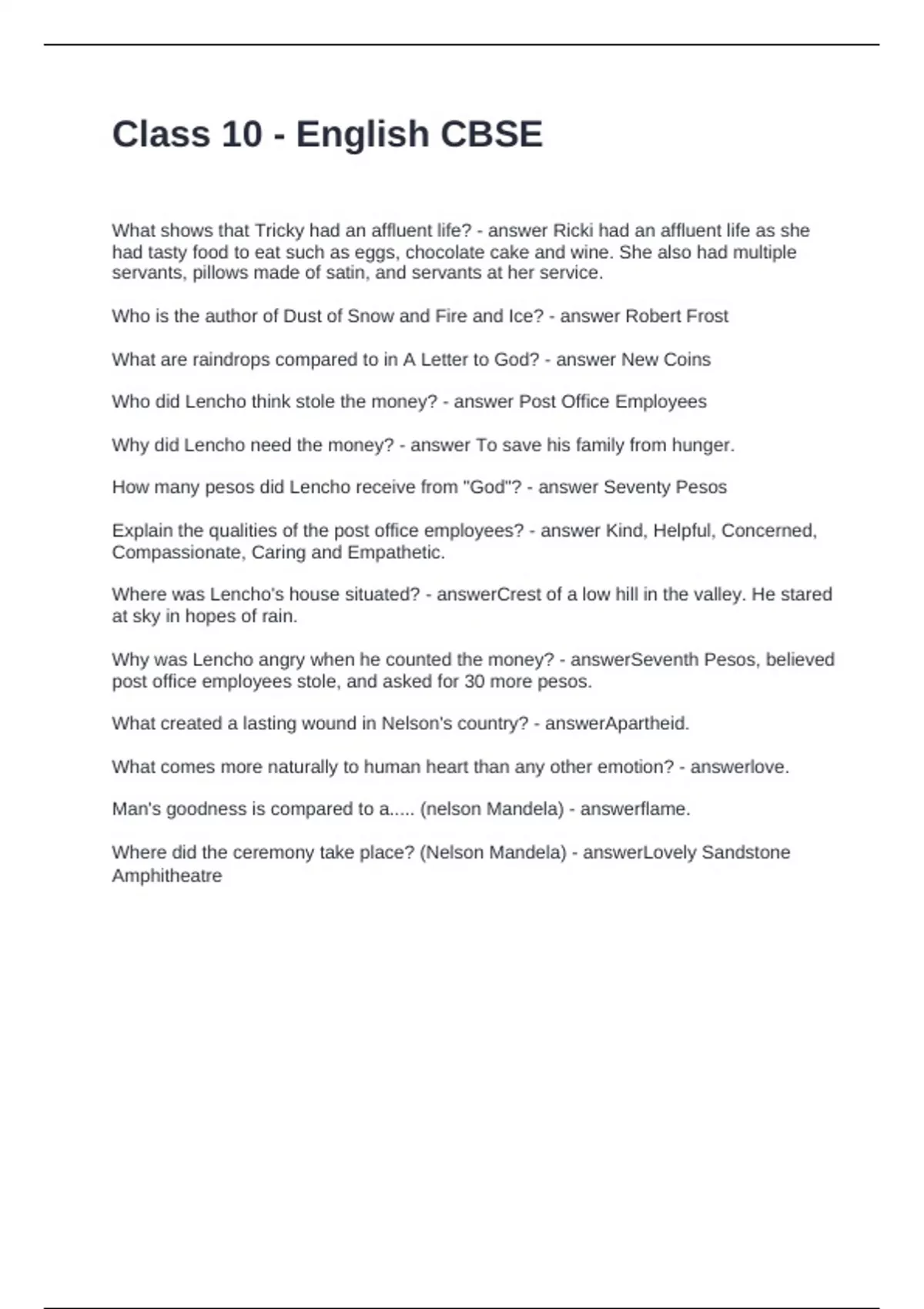 Class 10 - English CBSE

What shows that Tricky had an affluent life? - answer Ricki had an affluent life as she had tasty food to eat such as eggs, chocolate cake and wine. She also had multiple servants, pillows made of satin, and servants at her service.

Who is the author of Dust of Snow and Fire and Ice? - answer Robert Frost

What are raindrops compared to in A Letter to God? - answer New Coins

Who did Lencho think stole the money? - answer Post Office Employees

Why did Lencho need the money? - answer To save his family from hunger.

How many pesos did Lencho receive from "God"? - answer Seventy Pesos

Explain the qualities of the post office employees? - answer Kind, Helpful, Concerned, Compassionate, Caring and Empathetic.

Where was Lencho's house situated? - answerCrest of a low hill in the valley. He stared at sky in hopes of rain.

Why was Lencho angry when he counted the money? - answerSeventh Pesos, believed post office employees stole, and asked for 30 more pesos.

What created a lasting wound in Nelson's country? - answerApartheid.

What comes more naturally to human heart than any other emotion? - answerlove.

Man's goodness is compared to a..... (nelson Mandela) - answerflame.

Where did the ceremony take place? (Nelson Mandela) - answerLovely Sandstone Amphitheatre